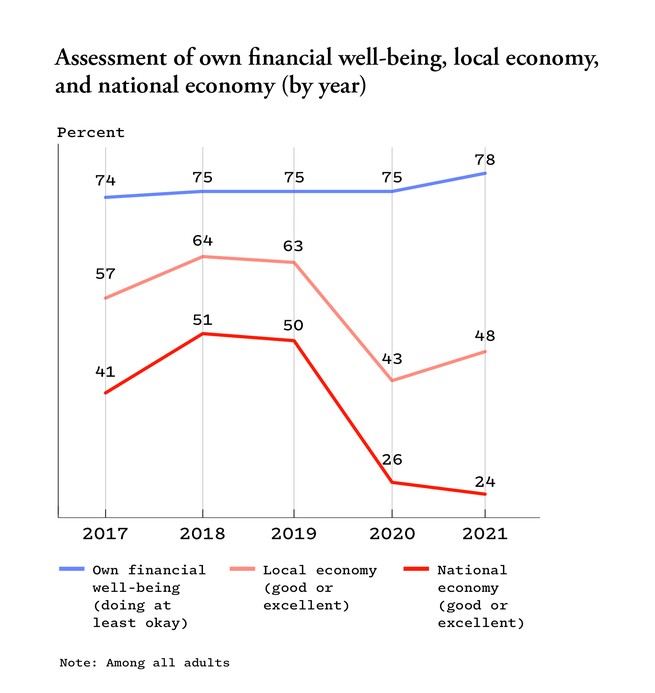 Assessment of own financial well-being, local economy, and national economy (by year)

Percent

74
75
75
75
78

57
64
63
43
48

41
51
50
26
24

2017
2018
2019
2020
2021

Own financial well-being (doing at least okay)

Local economy (good or excellent)

National economy (good or excellent)

Note: Among all adults